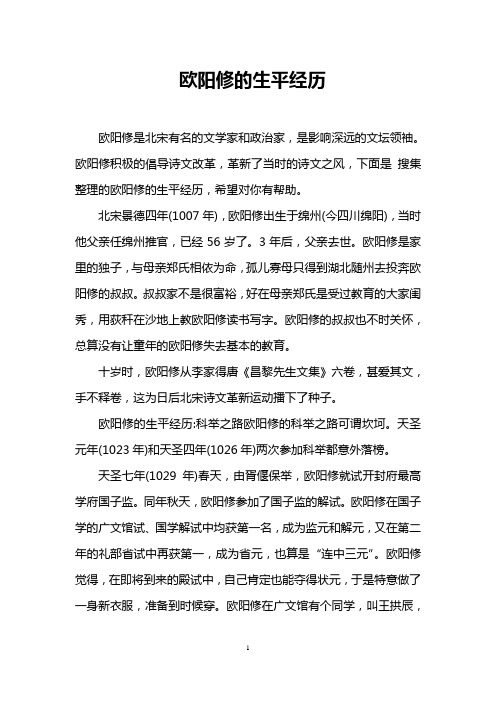 欧阳修的生平经历

欧阳修是北宋有名的文学家和政治家，是影响深远的文坛领袖。欧阳修积极的倡导诗文改革，革新了当时的诗文之风，下面是 搜集整理的欧阳修的生平经历，希望对你有帮助。

北宋景德四年(1007 年)，欧阳修出生于绵州(今四川绵阳)，当时他父亲任绵州推官，已经 56 岁了。3 年后，父亲去世。欧阳修是家里的独子，与母亲郑氏相依为命，孤儿寡母只得到湖北随州去投奔欧阳修的叔叔。叔叔家不是很富裕，好在母亲郑氏是受过教育的大家闺秀，用荻秆在沙地上教欧阳修读书写字。欧阳修的叔叔也不时关怀，总算没有让童年的欧阳修失去基本的教育。

十岁时，欧阳修从李家得唐《昌黎先生文集》六卷，甚爱其文，手不释卷，这为日后北宋诗文革新运动播下了种子。

欧阳修的生平经历:科举之路欧阳修的科举之路可谓坎坷。天圣元年(1023 年)和天圣四年(1026 年)两次参加科举都意外落榜。

天圣七年(1029 年)春天，由胥偃保举，欧阳修就试开封府最高学府国子监。同年秋天，欧阳修参加了国子监的解试。欧阳修在国子学的广文馆试、国学解试中均获第一名，成为监元和解元，又在第二年的礼部省试中再获第一，成为省元，也算是“连中三元”。欧阳修觉得，在即将到来的殿试中，自己肯定也能夺得状元，于是特意做了一身新衣服，准备到时候穿。欧阳修在广文馆有个同学，叫王拱辰，

1